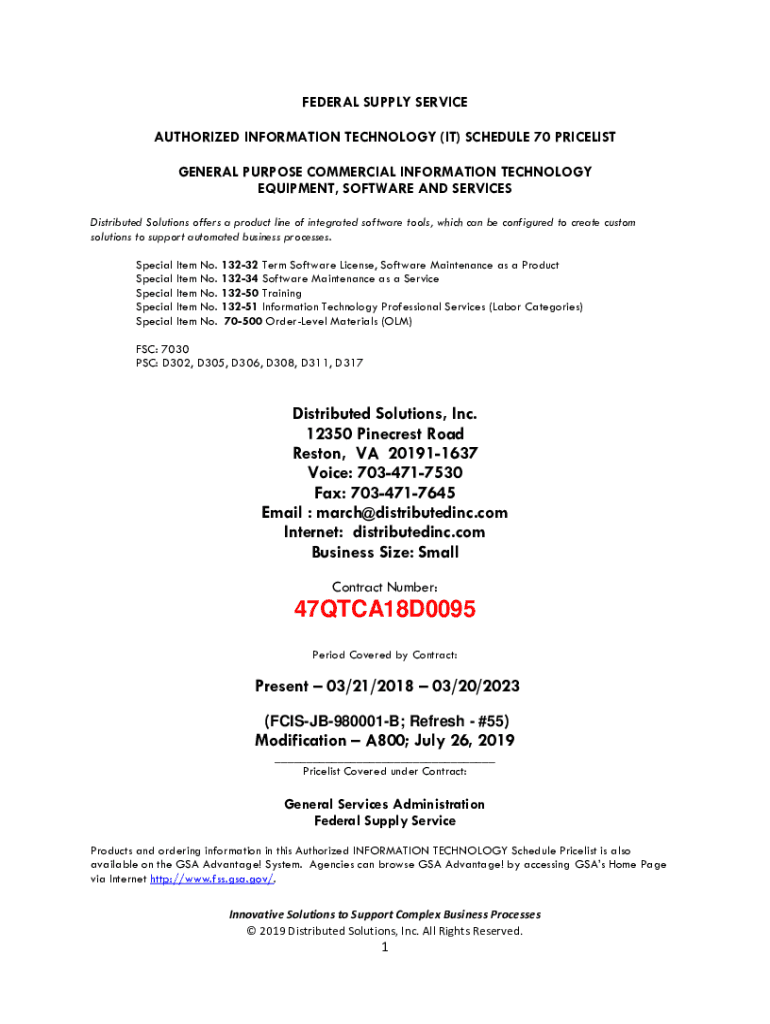 FEDERAL SUPPLY SERVICE

AUTHORIZED INFORMATION TECHNOLOGY (IT) SCHEDULE 70 PRICELIST

GENERAL PURPOSE COMMERCIAL INFORMATION TECHNOLOGY EQUIPMENT, SOFTWARE AND SERVICES

Distributed Solutions offers a product line of integrated software tools, which can be configured to create custom solutions to support automated business processes.

Special Item No. 132-32 Term Software License, Software Maintenance as a Product
Special Item No. 132-34 Software Maintenance as a Service
Special Item No. 132-50 Training
Special Item No. 132-51 Information Technology Professional Services (Labor Categories)
Special Item No. 70-500 Order-Level Materials (OLM)

FSC: 7030
PSC: D302, D305, D306, D308, D311, D317

Distributed Solutions, Inc.
12350 Pinecrest Road
Reston, VA 20191-1637
Voice: 703-471-7530
Fax: 703-471-7645
Email : march@distributedinc.com
Internet: distributedinc.com
Business Size: Small

Contract Number:

47QTCA18D0095

Period Covered by Contract:

Present – 03/21/2018 – 03/20/2023

(FCIS-JB-980001-B; Refresh - #55)
Modification – A800; July 26, 2019

Pricelist Covered under Contract:

General Services Administration
Federal Supply Service

Products and ordering information in this Authorized INFORMATION TECHNOLOGY Schedule Pricelist is also available on the GSA Advantage! System. Agencies can browse GSA Advantage! by accessing GSA's Home Page via Internet http://www.fss.gsa.gov/.

Innovative Solutions to Support Complex Business Processes
© 2019 Distributed Solutions, Inc. All Rights Reserved.
1